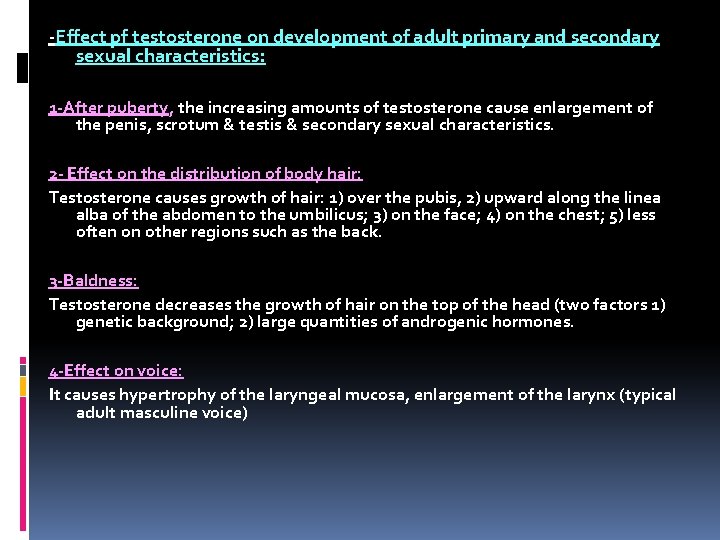 -Effect pf testosterone on development of adult primary and secondary sexual characteristics:

1-After puberty, the increasing amounts of testosterone cause enlargement of the penis, scrotum & testis & secondary sexual characteristics.

2- Effect on the distribution of body hair:
Testosterone causes growth of hair: 1) over the pubis, 2) upward along the linea alba of the abdomen to the umbilicus; 3) on the face; 4) on the chest; 5) less often on other regions such as the back.

3-Baldness:
Testosterone decreases the growth of hair on the top of the head (two factors 1) genetic background; 2) large quantities of androgenic hormones.

4-Effect on voice:
It causes hypertrophy of the laryngeal mucosa, enlargement of the larynx (typical adult masculine voice)